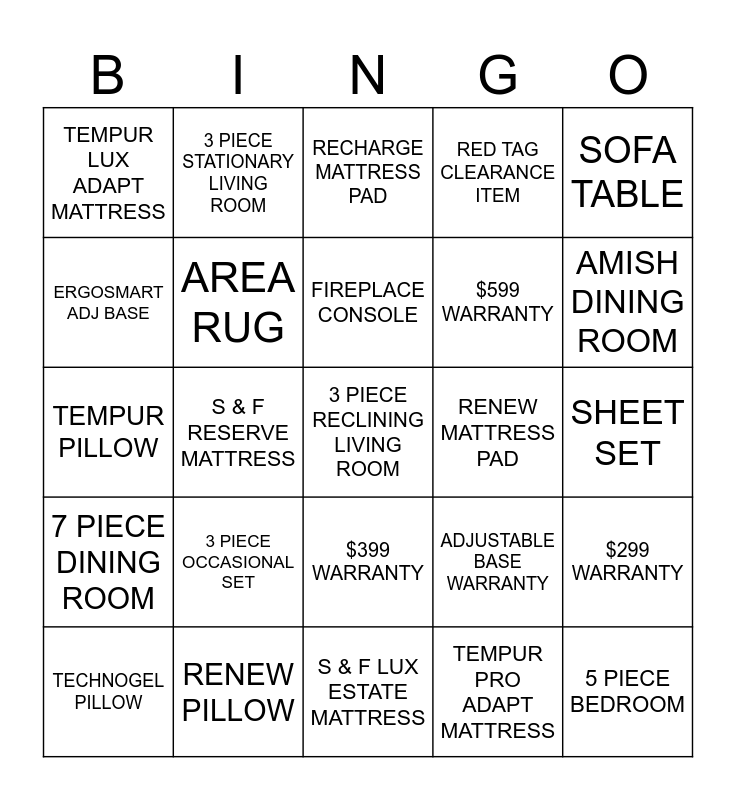 | B | I | N | G | O |
|---|---|---|---|---|
| TEMPUR LUX ADAPT MATTRESS | 3 PIECE STATIONARY LIVING ROOM | RECHARGE MATTRESS PAD | RED TAG CLEARANCE ITEM | SOFA TABLE |
| ERGOSMART ADJ BASE | AREA RUG | FIREPLACE CONSOLE | \$599 WARRANTY | AMISH DINING ROOM |
| TEMPUR PILLOW | S & F RESERVE MATTRESS | 3 PIECE RECLINING LIVING ROOM | RENEW MATTRESS PAD | SHEET SET |
| 7 PIECE DINING ROOM | 3 PIECE OCCASIONAL SET | \$399 WARRANTY | ADJUSTABLE BASE WARRANTY | \$299 WARRANTY |
| TECHNOGEL PILLOW | RENEW PILLOW | S & F LUX ESTATE MATTRESS | TEMPUR PRO ADAPT MATTRESS | 5 PIECE BEDROOM |